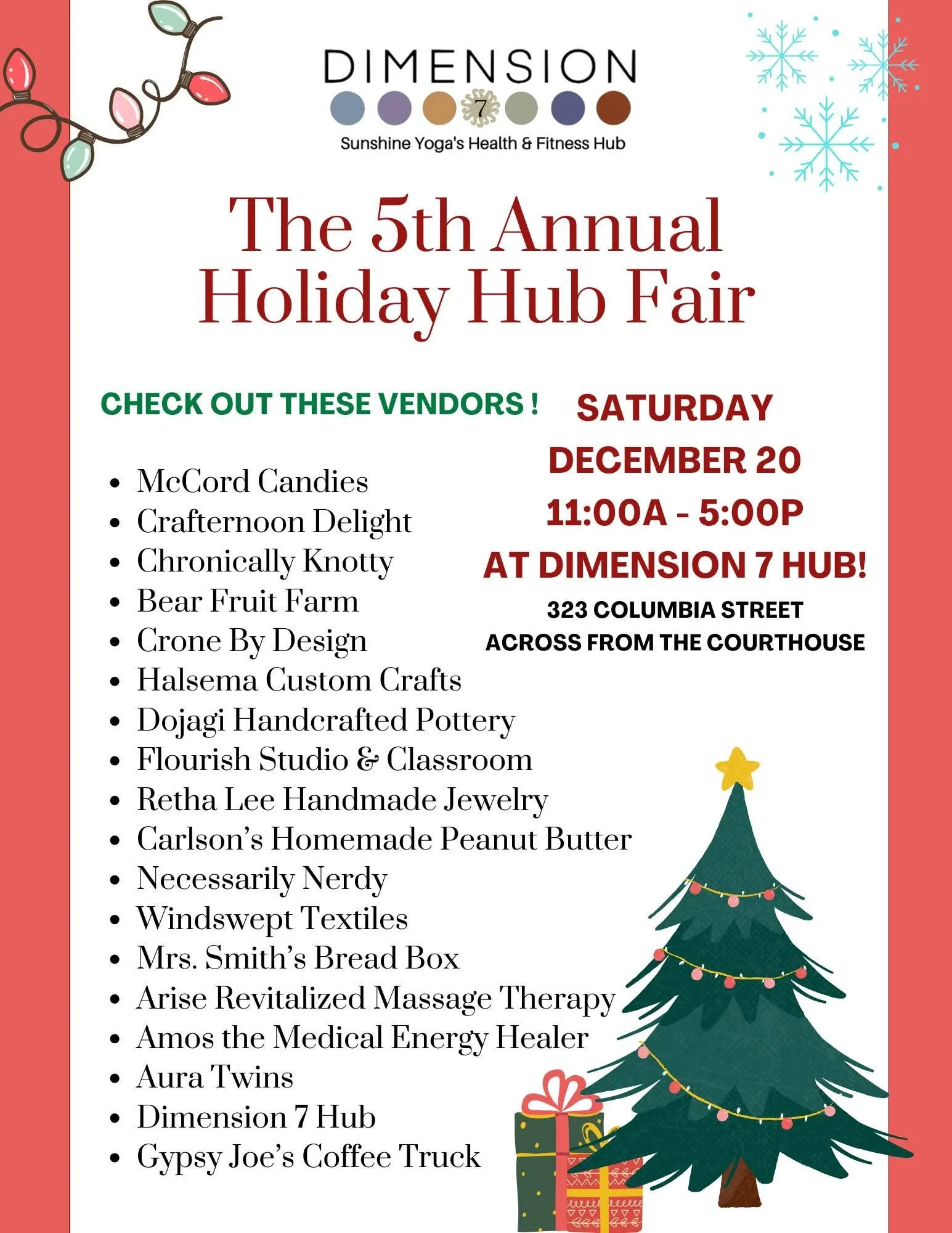 DIMENSION
7
Sunshine Yoga's Health & Fitness Hub

The 5th Annual
Holiday Hub Fair

CHECK OUT THESE VENDORS !

• McCord Candies
• Crafternoon Delight
• Chronically Knotty
• Bear Fruit Farm
• Crone By Design
• Halsema Custom Crafts
• Dojagi Handcrafted Pottery
• Flourish Studio & Classroom
• Retha Lee Handmade Jewelry
• Carlson's Homemade Peanut Butter
• Necessarily Nerdy
• Windswept Textiles
• Mrs. Smith's Bread Box
• Arise Revitalized Massage Therapy
• Amos the Medical Energy Healer
• Aura Twins
• Dimension 7 Hub
• Gypsy Joe's Coffee Truck

SATURDAY
DECEMBER 20
11:00A - 5:00P
AT DIMENSION 7 HUB!
323 COLUMBIA STREET
ACROSS FROM THE COURTHOUSE